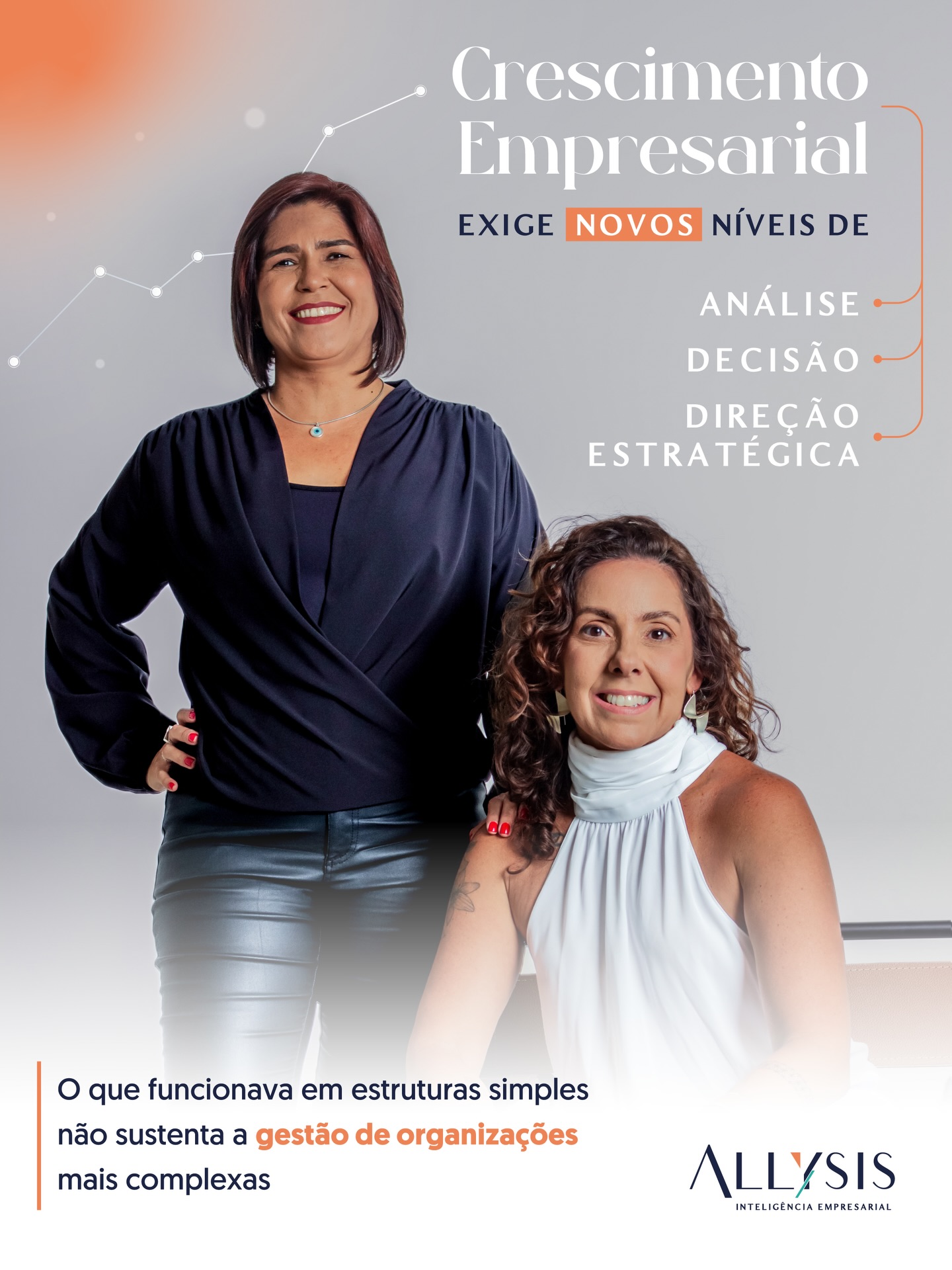 Crescimento Empresarial

EXIGE NOVOS NÍVEIS DE

ANÁLISE

DECISÃO

DIREÇÃO ESTRATÉGICA

O que funcionava em estruturas simples não sustenta a gestão de organizações mais complexas

ALLYSIS
INTELIGÊNCIA EMPRESARIAL